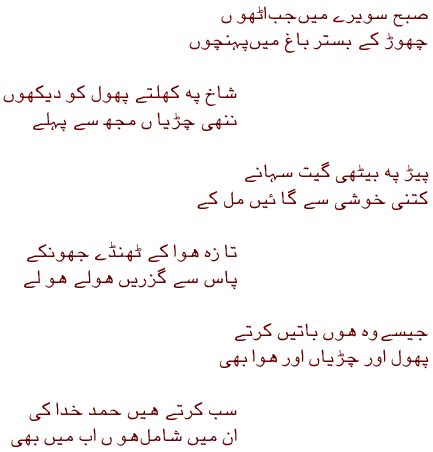 صبح سویرے میں جب اٹھو ں
چھوڑ کے بستر باغ میں پہنچوں

شاخ پہ کھلتے پھول کو دیکھوں
ننھی چڑیا ں مجھ سے پہلے

پیڑ پہ بیٹھی گیت سہانے
کتنی خوشی سے گا ئیں مل کے

تا زہ ہوا کے ٹھنڈے جھونکے
پاس سے گزریں ہولے ہو لے

جیسے وہ ہوں باتیں کرتے
پھول اور چڑیاں اور ہوا بھی

سب کرتے ہیں حمد خدا کی
ان میں شامل ہو ں اب میں بھی